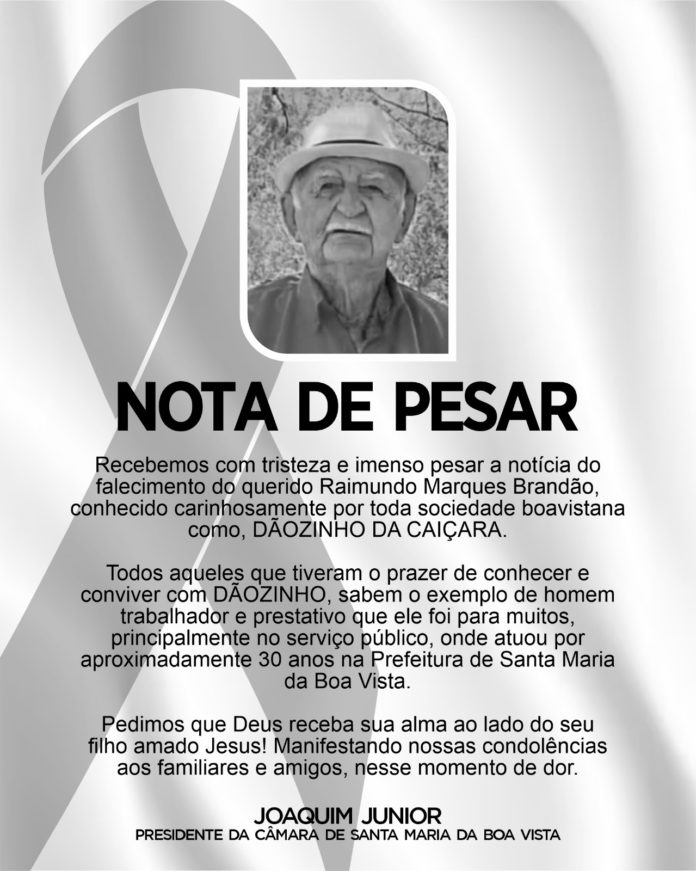 NOTA DE PESAR

Recebemos com tristeza e imenso pesar a notícia do falecimento do querido Raimundo Marques Brandão, conhecido carinhosamente por toda sociedade boavistana como, DÃOZINHO DA CAIÇARA.

Todos aqueles que tiveram o prazer de conhecer e conviver com DÃOZINHO, sabem o exemplo de homem trabalhador e prestativo que ele foi para muitos, principalmente no serviço público, onde atuou por aproximadamente 30 anos na Prefeitura de Santa Maria da Boa Vista.

Pedimos que Deus receba sua alma ao lado do seu filho amado Jesus! Manifestando nossas condolências aos familiares e amigos, nesse momento de dor.

JOAQUIM JUNIOR
PRESIDENTE DA CÂMARA DE SANTA MARIA DA BOA VISTA